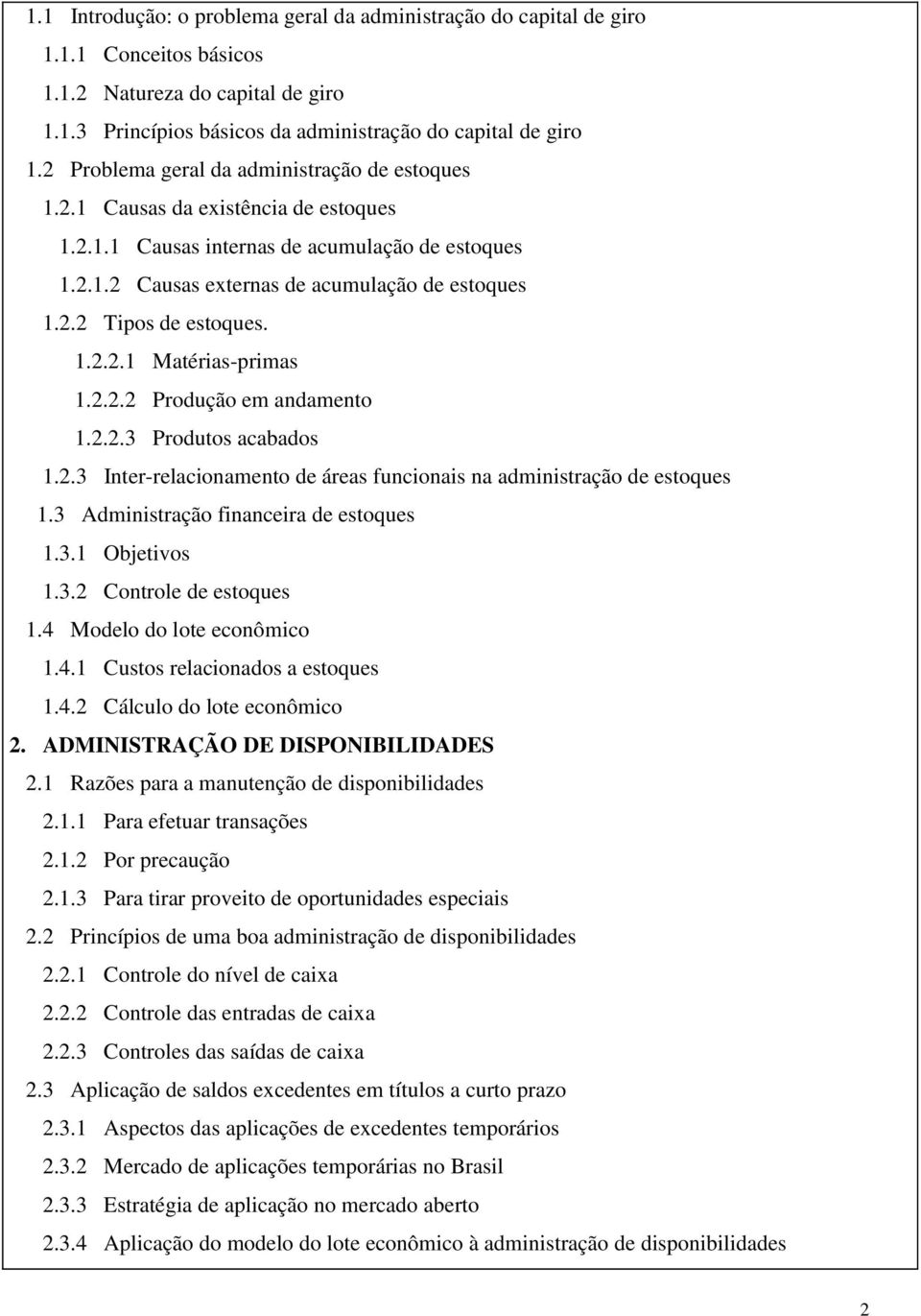 1.1 Introdução: o problema geral da administração do capital de giro
1.1.1 Conceitos básicos
1.1.2 Natureza do capital de giro
1.1.3 Princípios básicos da administração do capital de giro
1.2 Problema geral da administração de estoques
1.2.1 Causas da existência de estoques
1.2.1.1 Causas internas de acumulação de estoques
1.2.1.2 Causas externas de acumulação de estoques
1.2.2 Tipos de estoques.
1.2.2.1 Matérias-primas
1.2.2.2 Produção em andamento
1.2.2.3 Produtos acabados
1.2.3 Inter-relacionamento de áreas funcionais na administração de estoques
1.3 Administração financeira de estoques
1.3.1 Objetivos
1.3.2 Controle de estoques
1.4 Modelo do lote econômico
1.4.1 Custos relacionados a estoques
1.4.2 Cálculo do lote econômico
2. ADMINISTRAÇÃO DE DISPONIBILIDADES
2.1 Razões para a manutenção de disponibilidades
2.1.1 Para efetuar transações
2.1.2 Por precaução
2.1.3 Para tirar proveito de oportunidades especiais
2.2 Princípios de uma boa administração de disponibilidades
2.2.1 Controle do nível de caixa
2.2.2 Controle das entradas de caixa
2.2.3 Controles das saídas de caixa
2.3 Aplicação de saldos excedentes em títulos a curto prazo
2.3.1 Aspectos das aplicações de excedentes temporários
2.3.2 Mercado de aplicações temporárias no Brasil
2.3.3 Estratégia de aplicação no mercado aberto
2.3.4 Aplicação do modelo do lote econômico à administração de disponibilidades

2